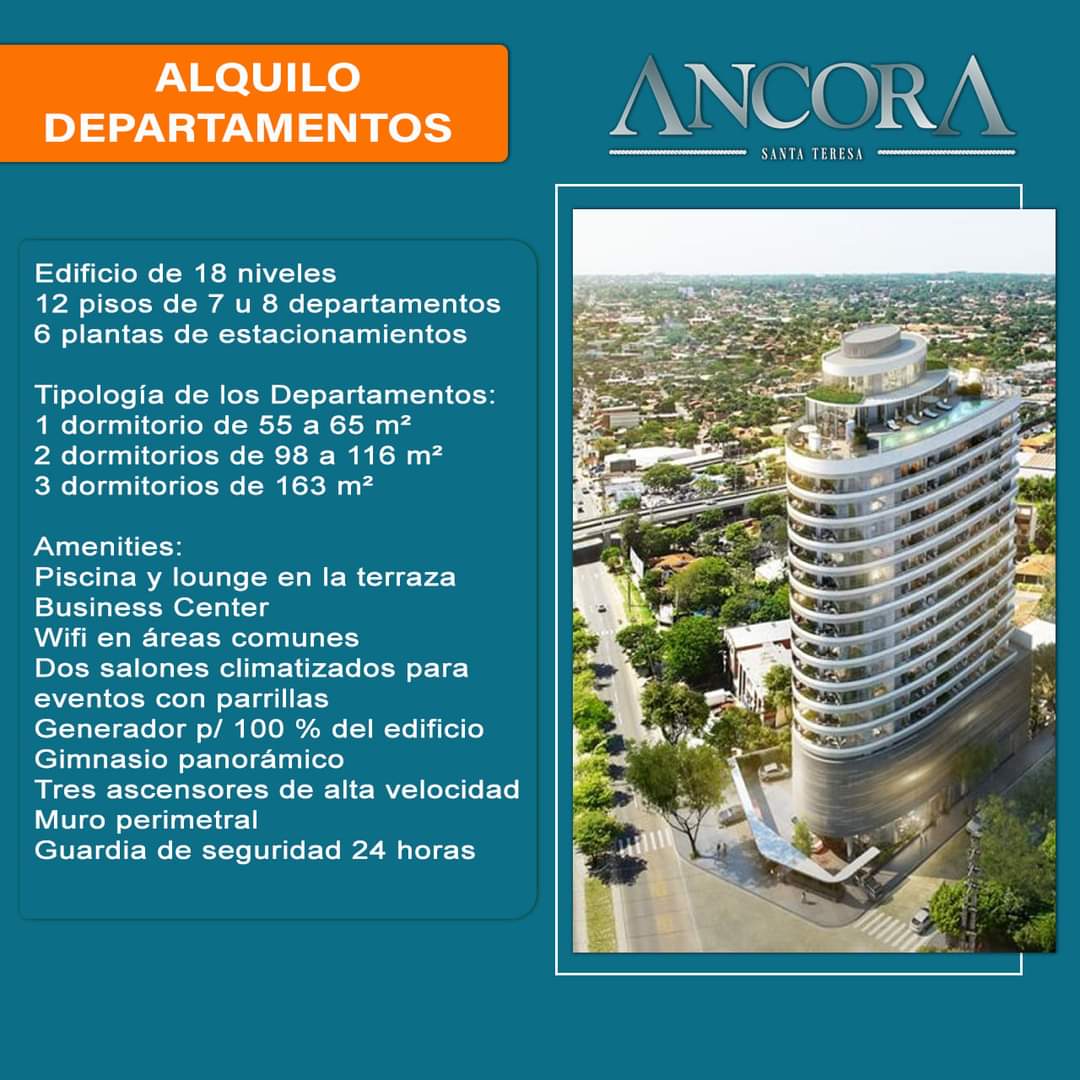 ALQUILO DEPARTAMENTOS

ANCORA
SANTA TERESA

Edificio de 18 niveles
12 pisos de 7 u 8 departamentos
6 plantas de estacionamientos

Tipología de los Departamentos:
1 dormitorio de 55 a 65 m²
2 dormitorios de 98 a 116 m²
3 dormitorios de 163 m²

Amenities:
Piscina y lounge en la terraza
Business Center
Wifi en áreas comunes
Dos salones climatizados para eventos con parrillas
Generador p/ 100 % del edificio
Gimnasio panorámico
Tres ascensores de alta velocidad
Muro perimetral
Guardia de seguridad 24 horas